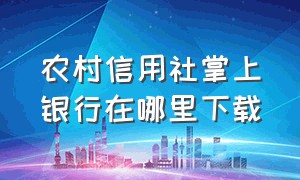 农村信用社掌上银行在哪里下载